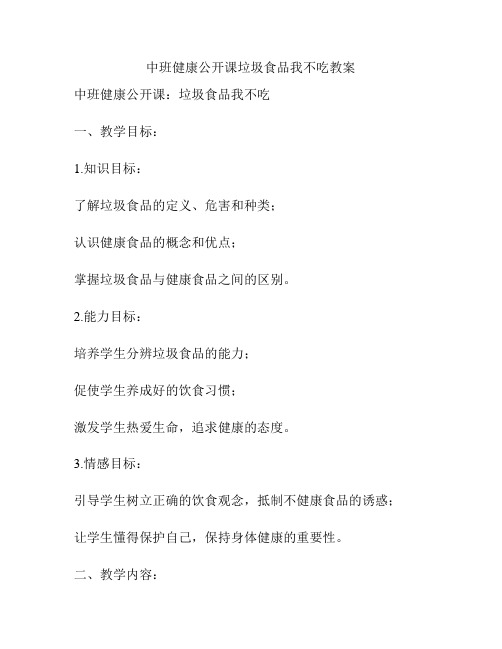 中班健康公开课垃圾食品我不吃教案

中班健康公开课：垃圾食品我不吃

一、教学目标：

1.知识目标：

了解垃圾食品的定义、危害和种类；

认识健康食品的概念和优点；

掌握垃圾食品与健康食品之间的区别。

2.能力目标：

培养学生分辨垃圾食品的能力；

促使学生养成好的饮食习惯；

激发学生热爱生命，追求健康的态度。

3.情感目标：

引导学生树立正确的饮食观念，抵制不健康食品的诱惑；

让学生懂得保护自己，保持身体健康的重要性。

二、教学内容：